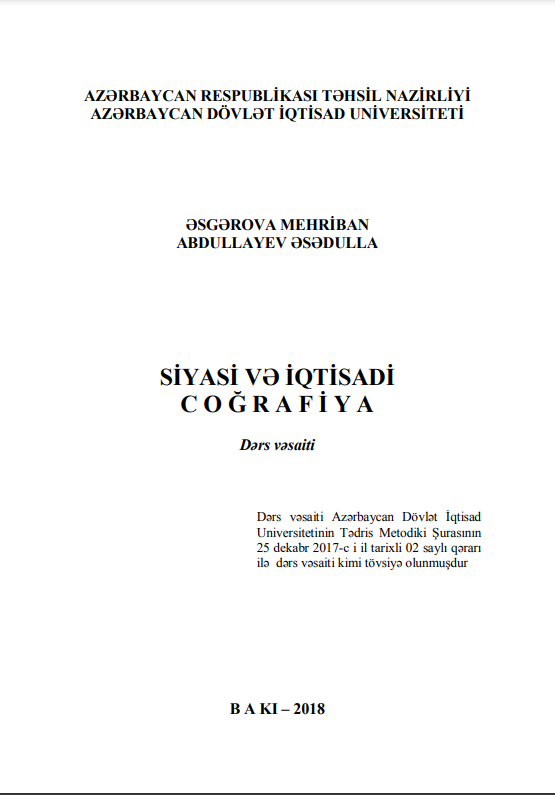 AZƏRBAYCAN RESPUBLİKASI TƏHSİL NAZİRLİYİ
AZƏRBAYCAN DÖVLƏT İQTİSAD UNİVERSİTETİ

ƏSGƏROVA MEHRİBAN
ABDULLAYEV ƏSƏDULLA

SİYASİ VƏ İQTİSADİ
C O Ğ R A F İ Y A

Dərs vəsaiti

Dərs vəsaiti Azərbaycan Dövlət İqtisad Universitetinin Tədris Metodiki Şurasının 25 dekabr 2017-c i il tarixli 02 saylı qərarı ilə dərs vəsaiti kimi tövsiyə olunmuşdur

B A KI – 2018